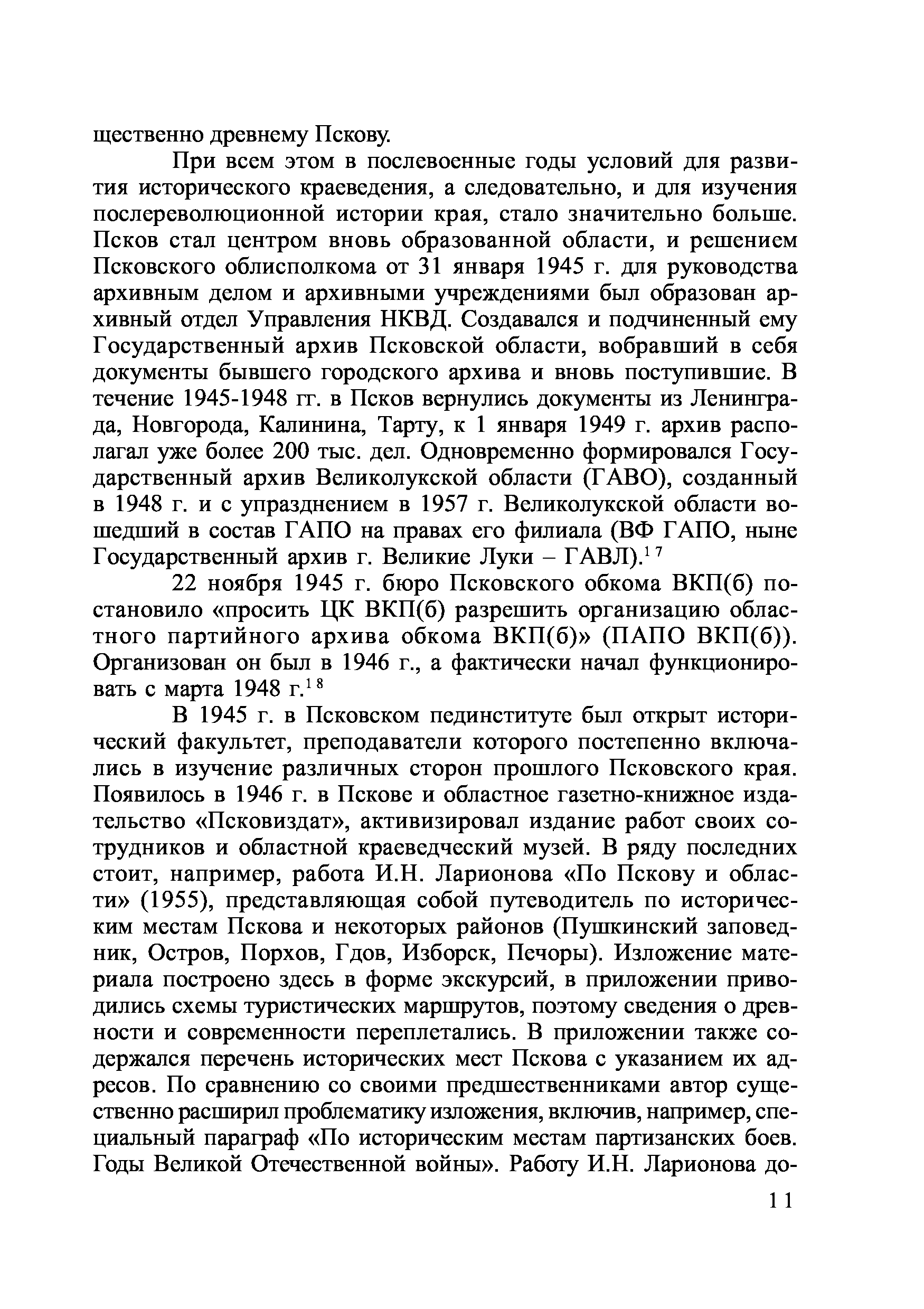 щественно древнему Пскову.

При всем этом в послевоенные годы условий для развития исторического краеведения, а следовательно, и для изучения послереволюционной истории края, стало значительно больше. Псков стал центром вновь образованной области, и решением Псковского облисполкома от 31 января 1945 г. для руководства архивным делом и архивными учреждениями был образован архивный отдел Управления НКВД. Создавался и подчиненный ему Государственный архив Псковской области, вобравший в себя документы бывшего городского архива и вновь поступившие. В течение 1945-1948 гг. в Псков вернулись документы из Ленинграда, Новгорода, Калинина, Тарту, к 1 января 1949 г. архив располагал уже более 200 тыс. дел. Одновременно формировался Государственный архив Великолукской области (ГАВО), созданный в 1948 г. и с упразднением в 1957 г. Великолукской области вошедший в состав ГАПО на правах его филиала (ВФ ГАПО, ныне Государственный архив г. Великие Луки – ГАВЛ).$^{17}$

22 ноября 1945 г. бюро Псковского обкома ВКП(б) постановило «просить ЦК ВКП(б) разрешить организацию областного партийного архива обкома ВКП(б)» (ПАПО ВКП(б)). Организован он был в 1946 г., а фактически начал функционировать с марта 1948 г.$^{18}$

В 1945 г. в Псковском пединституте был открыт исторический факультет, преподаватели которого постепенно включались в изучение различных сторон прошлого Псковского края. Появилось в 1946 г. в Пскове и областное газетно-книжное издательство «Псковиздат», активизировал издание работ своих сотрудников и областной краеведческий музей. В ряду последних стоит, например, работа И.Н. Ларионова «По Пскову и области» (1955), представляющая собой путеводитель по историческим местам Пскова и некоторых районов (Пушкинский заповедник, Остров, Порхов, Гдов, Изборск, Печоры). Изложение материала построено здесь в форме экскурсий, в приложении приводились схемы туристических маршрутов, поэтому сведения о древности и современности переплетались. В приложении также содержался перечень исторических мест Пскова с указанием их адресов. По сравнению со своими предшественниками автор существенно расширил проблематику изложения, включив, например, специальный параграф «По историческим местам партизанских боев. Годы Великой Отечественной войны». Работу И.Н. Ларионова до-

11